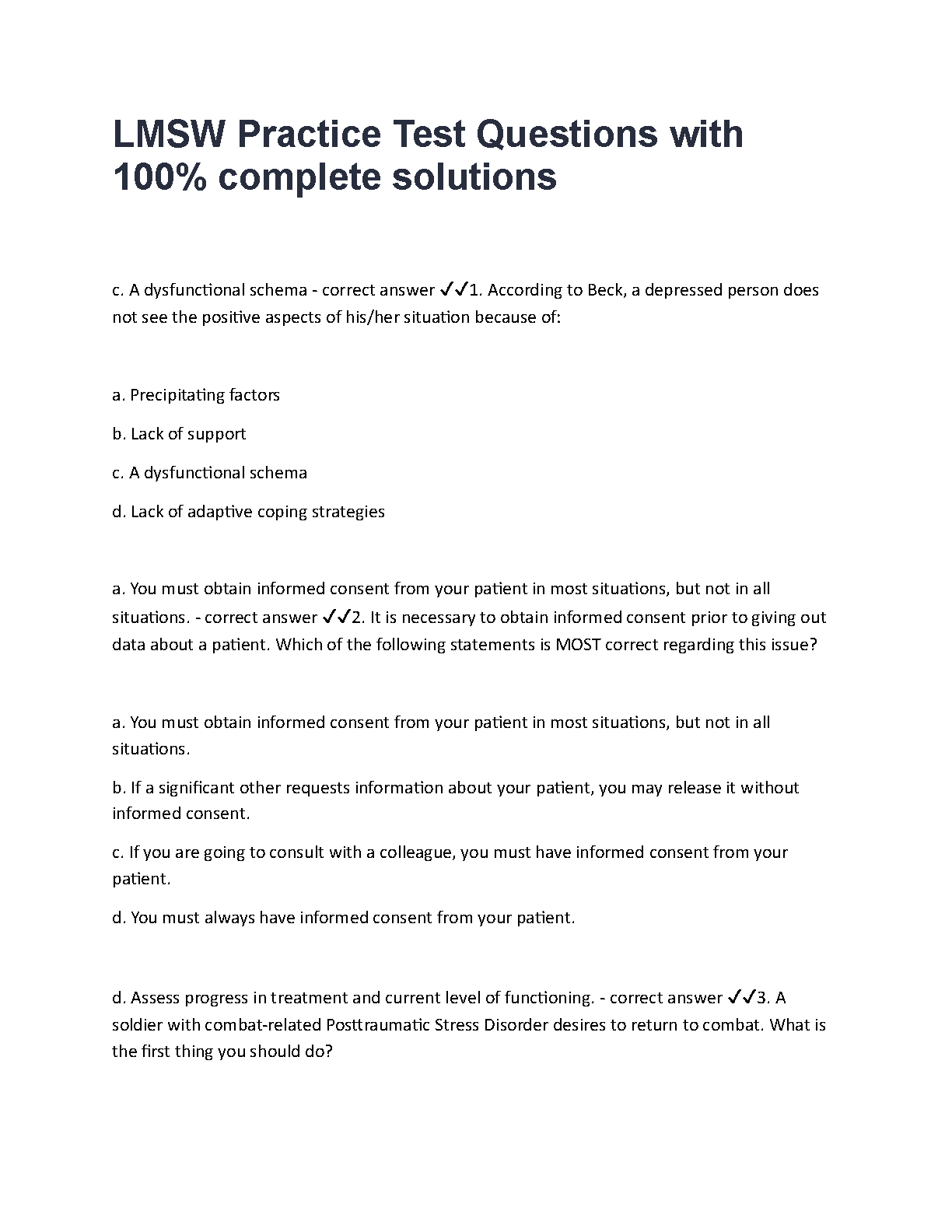 LMSW Practice Test Questions with 100% complete solutions

c. A dysfunctional schema - correct answer ✓✓1. According to Beck, a depressed person does not see the positive aspects of his/her situation because of:

a. Precipitating factors

b. Lack of support

c. A dysfunctional schema

d. Lack of adaptive coping strategies

a. You must obtain informed consent from your patient in most situations, but not in all situations. - correct answer ✓✓2. It is necessary to obtain informed consent prior to giving out data about a patient. Which of the following statements is MOST correct regarding this issue?

a. You must obtain informed consent from your patient in most situations, but not in all situations.

b. If a significant other requests information about your patient, you may release it without informed consent.

c. If you are going to consult with a colleague, you must have informed consent from your patient.

d. You must always have informed consent from your patient.

d. Assess progress in treatment and current level of functioning. - correct answer ✓✓3. A soldier with combat-related Posttraumatic Stress Disorder desires to return to combat. What is the first thing you should do?